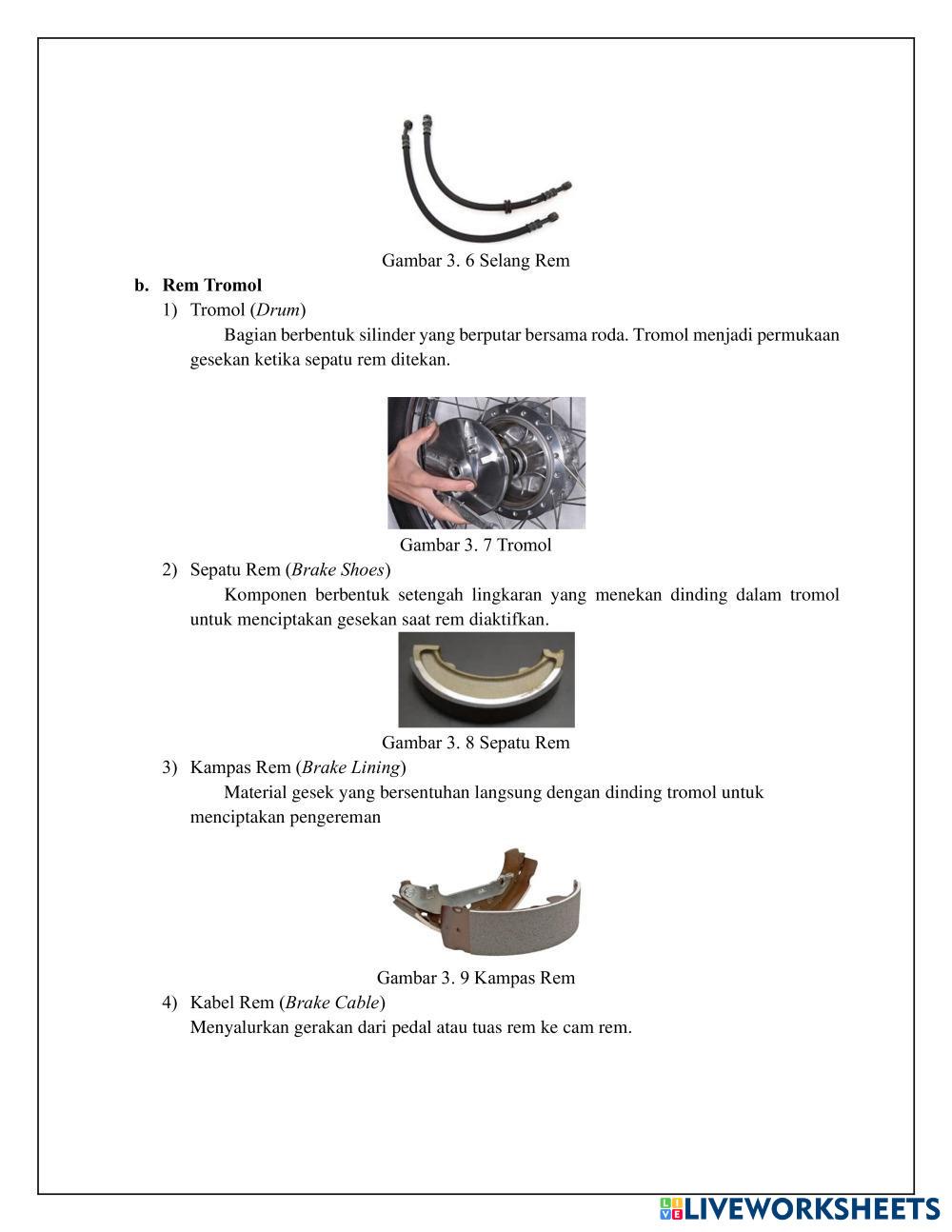 Gambar 3. 6 Selang Rem

b. Rem Tromol

1) Tromol (Drum)

Bagian berbentuk silinder yang berputar bersama roda. Tromol menjadi permukaan gesekan ketika sepatu rem ditekan.

Gambar 3. 7 Tromol

2) Sepatu Rem (Brake Shoes)

Komponen berbentuk setengah lingkaran yang menekan dinding dalam tromol untuk menciptakan gesekan saat rem diaktifkan.

Gambar 3. 8 Sepatu Rem

3) Kampas Rem (Brake Lining)

Material gesek yang bersentuhan langsung dengan dinding tromol untuk menciptakan pengereman

Gambar 3. 9 Kampas Rem

4) Kabel Rem (Brake Cable)

Menyalurkan gerakan dari pedal atau tuas rem ke cam rem.

LIVEWORKSHEETS